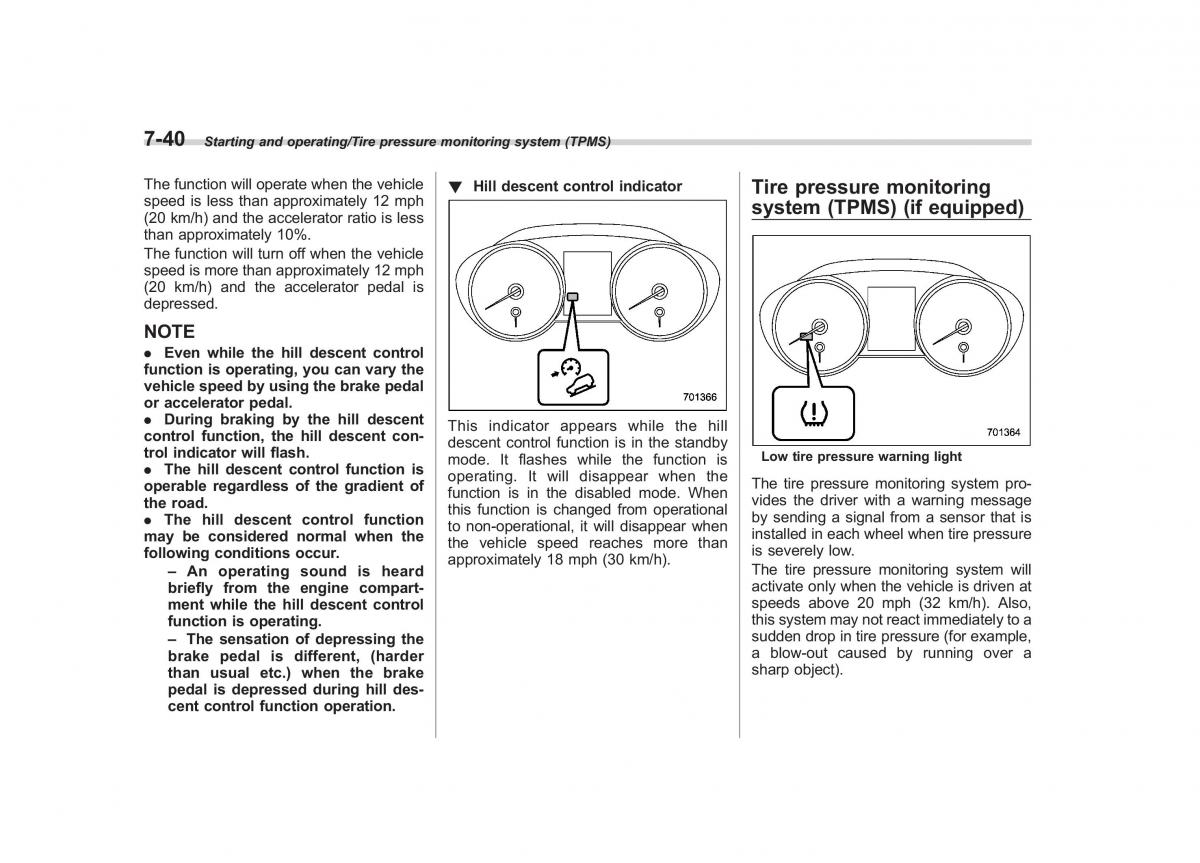 7-40 Starting and operating/Tire pressure monitoring system (TPMS)

The function will operate when the vehicle speed is less than approximately 12 mph (20 km/h) and the accelerator ratio is less than approximately 10%.

The function will turn off when the vehicle speed is more than approximately 12 mph (20 km/h) and the accelerator pedal is depressed.

NOTE

● Even while the hill descent control function is operating, you can vary the vehicle speed by using the brake pedal or accelerator pedal.

● During braking by the hill descent control function, the hill descent control indicator will flash.

● The hill descent control function is operable regardless of the gradient of the road.

● The hill descent control function may be considered normal when the following conditions occur.

– An operating sound is heard briefly from the engine compartment while the hill descent control function is operating.

– The sensation of depressing the brake pedal is different, (harder than usual etc.) when the brake pedal is depressed during hill descent control function operation.

▼ Hill descent control indicator

701366

This indicator appears while the hill descent control function is in the standby mode. It flashes while the function is operating. It will disappear when the function is in the disabled mode. When this function is changed from operational to non-operational, it will disappear when the vehicle speed reaches more than approximately 18 mph (30 km/h).

Tire pressure monitoring system (TPMS) (if equipped)

701364

Low tire pressure warning light

The tire pressure monitoring system provides the driver with a warning message by sending a signal from a sensor that is installed in each wheel when tire pressure is severely low.

The tire pressure monitoring system will activate only when the vehicle is driven at speeds above 20 mph (32 km/h). Also, this system may not react immediately to a sudden drop in tire pressure (for example, a blow-out caused by running over a sharp object).